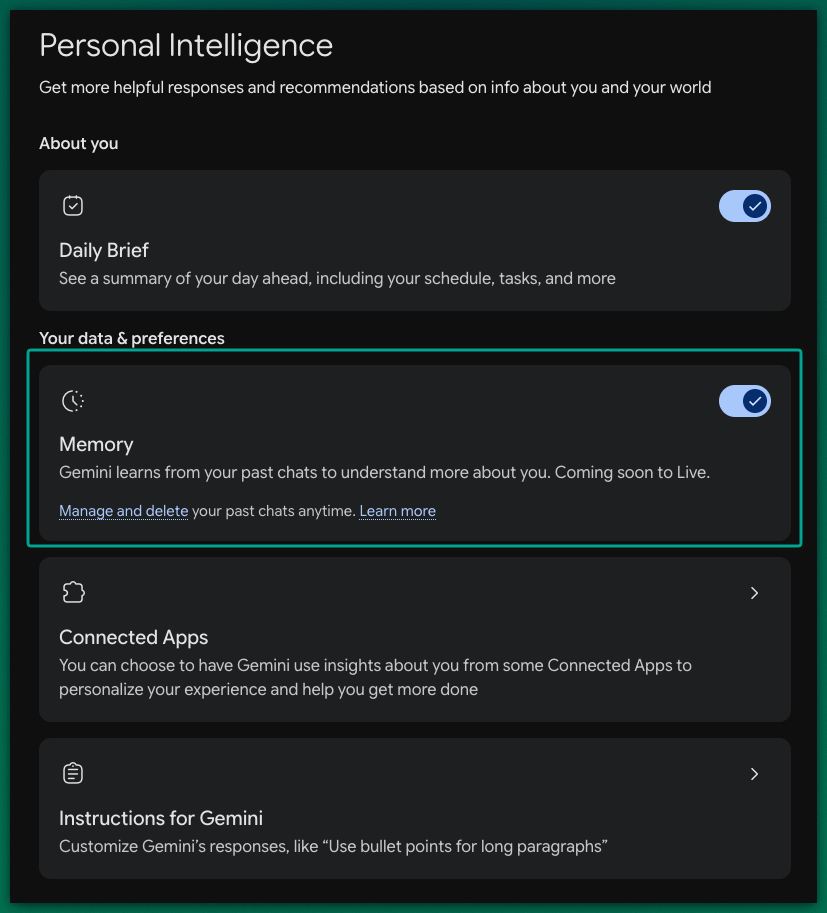 Personal Intelligence

Get more helpful responses and recommendations based on info about you and your world

About you

Daily Brief

See a summary of your day ahead, including your schedule, tasks, and more

Your data & preferences

Memory

Gemini learns from your past chats to understand more about you. Coming soon to Live.

Manage and delete your past chats anytime. Learn more

Connected Apps

You can choose to have Gemini use insights about you from some Connected Apps to personalize your experience and help you get more done

Instructions for Gemini

Customize Gemini's responses, like "Use bullet points for long paragraphs"